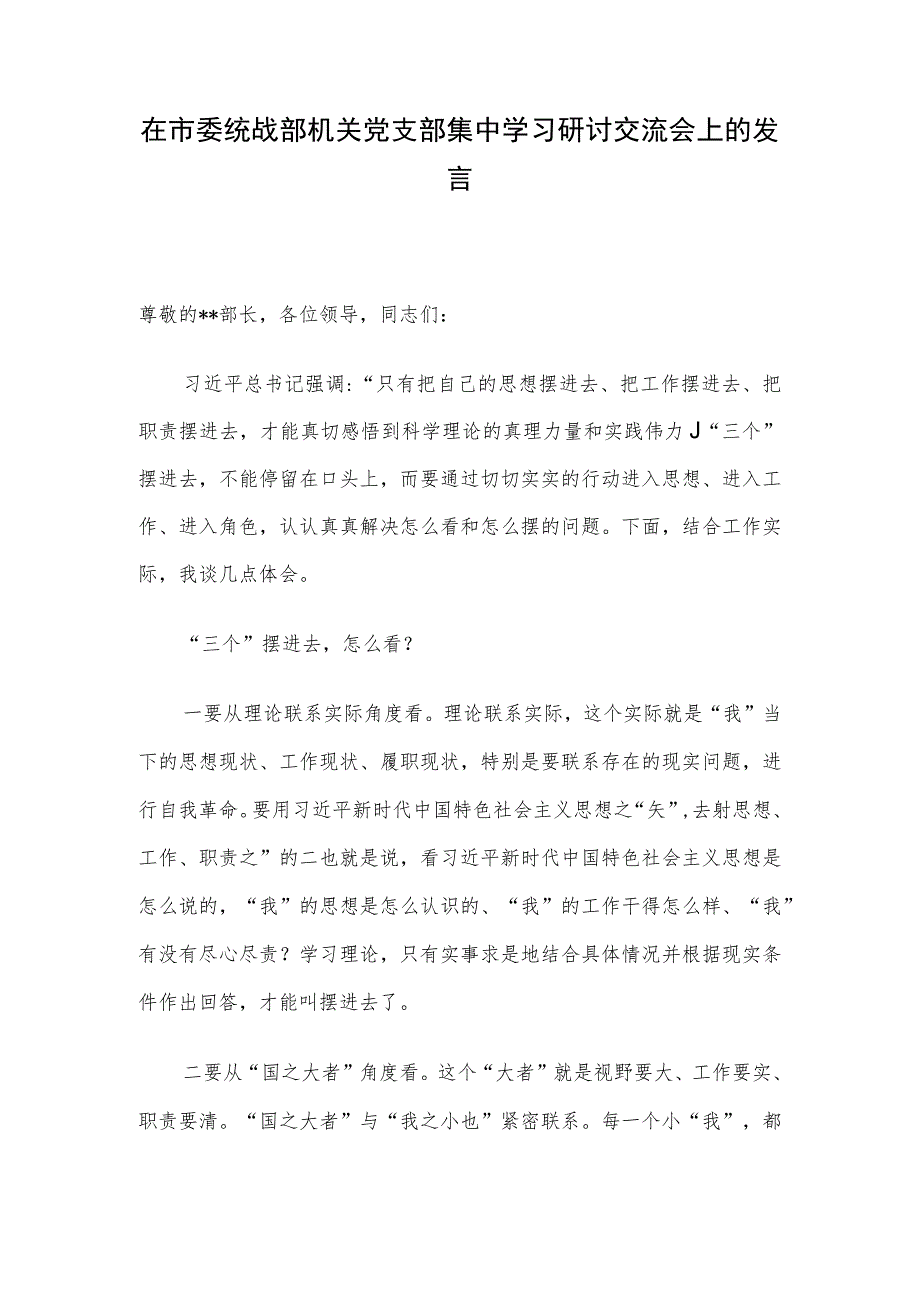 在市委统战部机关党支部集中学习研讨交流会上的发言

尊敬的**部长，各位领导，同志们：

习近平总书记强调：“只有把自己的思想摆进去、把工作摆进去、把职责摆进去，才能真切感悟到科学理论的真理力量和实践伟力J“三个”摆进去，不能停留在口头上，而要通过切切实实的行动进入思想、进入工作、进入角色，认认真真解决怎么看和怎么摆的问题。下面，结合工作实际，我谈几点体会。

“三个”摆进去，怎么看？

一要从理论联系实际角度看。理论联系实际，这个实际就是“我”当下的思想现状、工作现状、履职现状，特别是要联系存在的现实问题，进行自我革命。要用习近平新时代中国特色社会主义思想之“矢”，去射思想、工作、职责之”的二也就是说，看习近平新时代中国特色社会主义思想是怎么说的，“我”的思想是怎么认识的、“我”的工作干得怎么样、“我”有没有尽心尽责？学习理论，只有实事求是地结合具体情况并根据现实条件作出回答，才能叫摆进去了。

二要从“国之大者”角度看。这个“大者”就是视野要大、工作要实、职责要清。“国之大者”与“我之小也”紧密联系。每一个小“我”，都